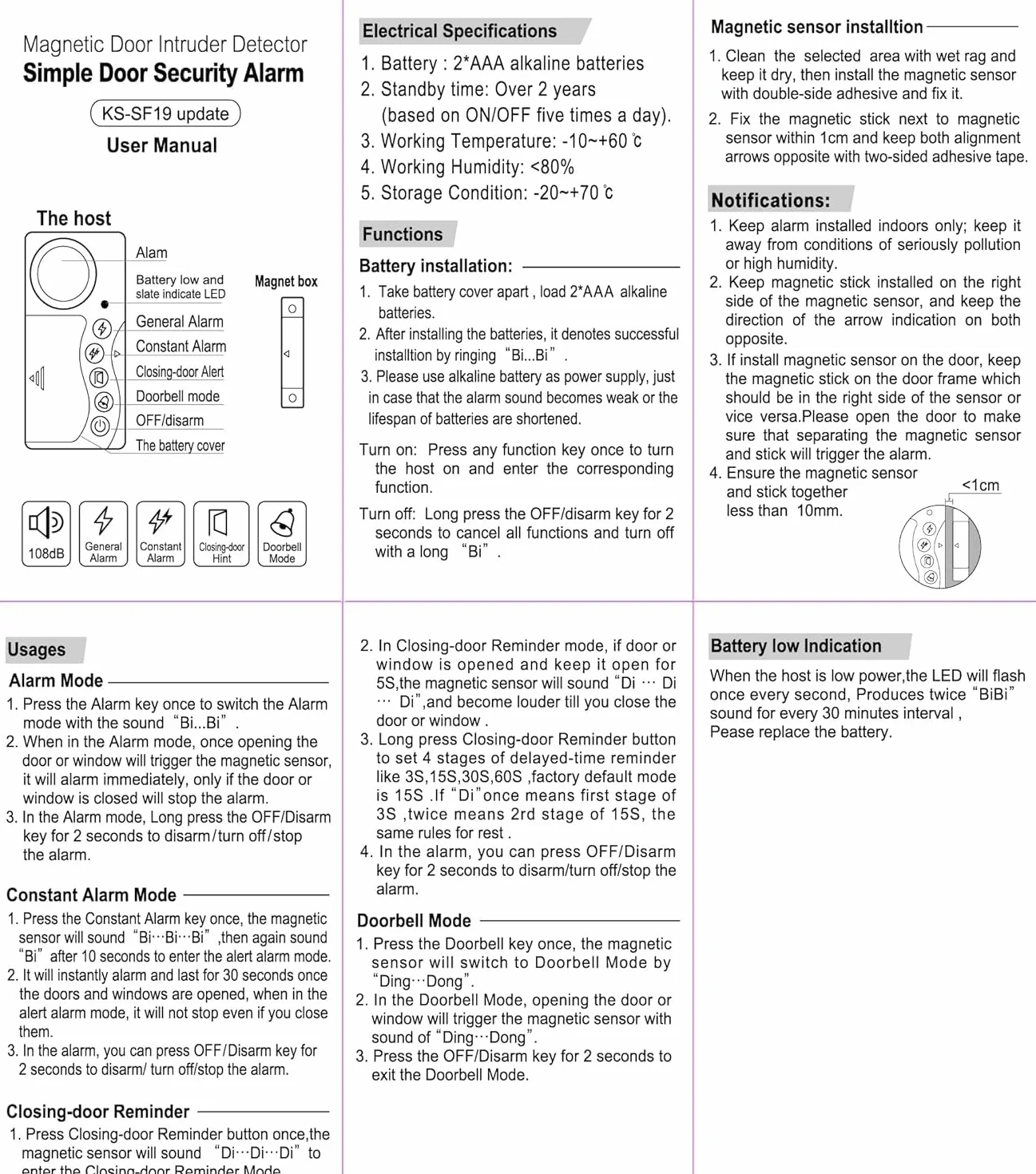 Magnetic Door Intruder Detector
Simple Door Security Alarm
KS-SF19 update
User Manual

The host
Alam
Battery low and slate indicate LED
General Alarm
Constant Alarm
Closing-door Alert
Doorbell mode
OFF/disarm
The battery cover
Magnet box

108dB
General Alarm
Constant Alarm
Closing-door Hint
Doorbell Mode

Electrical Specifications
1. Battery : 2*AAA alkaline batteries
2. Standby time: Over 2 years
(based on ON/OFF five times a day).
3. Working Temperature: -10~+60 ℃
4. Working Humidity: <80%
5. Storage Condition: -20~+70 ℃

Functions
Battery installation:
1. Take battery cover apart , load 2*AAA alkaline batteries.
2. After installing the batteries, it denotes successful installtion by ringing "Bi...Bi" .
3. Please use alkaline battery as power supply, just in case that the alarm sound becomes weak or the lifespan of batteries are shortened.

Turn on: Press any function key once to turn the host on and enter the corresponding function.

Turn off: Long press the OFF/disarm key for 2 seconds to cancel all functions and turn off with a long "Bi" .

Magnetic sensor installtion
1. Clean the selected area with wet rag and keep it dry, then install the magnetic sensor with double-side adhesive and fix it.
2. Fix the magnetic stick next to magnetic sensor within 1cm and keep both alignment arrows opposite with two-sided adhesive tape.

Notifications:
1. Keep alarm installed indoors only; keep it away from conditions of seriously pollution or high humidity.
2. Keep magnetic stick installed on the right side of the magnetic sensor, and keep the direction of the arrow indication on both opposite.
3. If install magnetic sensor on the door, keep the magnetic stick on the door frame which should be in the right side of the sensor or vice versa.Please open the door to make sure that separating the magnetic sensor and stick will trigger the alarm.
4. Ensure the magnetic sensor and stick together less than 10mm.
<1cm

Usages
Alarm Mode
1. Press the Alarm key once to switch the Alarm mode with the sound "Bi...Bi" .
2. When in the Alarm mode, once opening the door or window will trigger the magnetic sensor, it will alarm immediately, only if the door or window is closed will stop the alarm.
3. In the Alarm mode, Long press the OFF/Disarm key for 2 seconds to disarm/turn off/stop the alarm.

Constant Alarm Mode
1. Press the Constant Alarm key once, the magnetic sensor will sound "Bi···Bi···Bi" ,then again sound "Bi" after 10 seconds to enter the alert alarm mode.
2. It will instantly alarm and last for 30 seconds once the doors and windows are opened, when in the alert alarm mode, it will not stop even if you close them.
3. In the alarm, you can press OFF/Disarm key for 2 seconds to disarm/ turn off/stop the alarm.

Closing-door Reminder
1. Press Closing-door Reminder button once,the magnetic sensor will sound "Di···Di···Di" to enter the Closing-door Reminder Mode.

2. In Closing-door Reminder mode, if door or window is opened and keep it open for 5S,the magnetic sensor will sound "Di ··· Di ··· Di",and become louder till you close the door or window .
3. Long press Closing-door Reminder button to set 4 stages of delayed-time reminder like 3S,15S,30S,60S ,factory default mode is 15S .If "Di"once means first stage of 3S ,twice means 2rd stage of 15S, the same rules for rest .
4. In the alarm, you can press OFF/Disarm key for 2 seconds to disarm/turn off/stop the alarm.

Doorbell Mode
1. Press the Doorbell key once, the magnetic sensor will switch to Doorbell Mode by "Ding···Dong".
2. In the Doorbell Mode, opening the door or window will trigger the magnetic sensor with sound of "Ding···Dong".
3. Press the OFF/Disarm key for 2 seconds to exit the Doorbell Mode.

Battery low Indication
When the host is low power,the LED will flash once every second, Produces twice "BiBi" sound for every 30 minutes interval ,
Pease replace the battery.